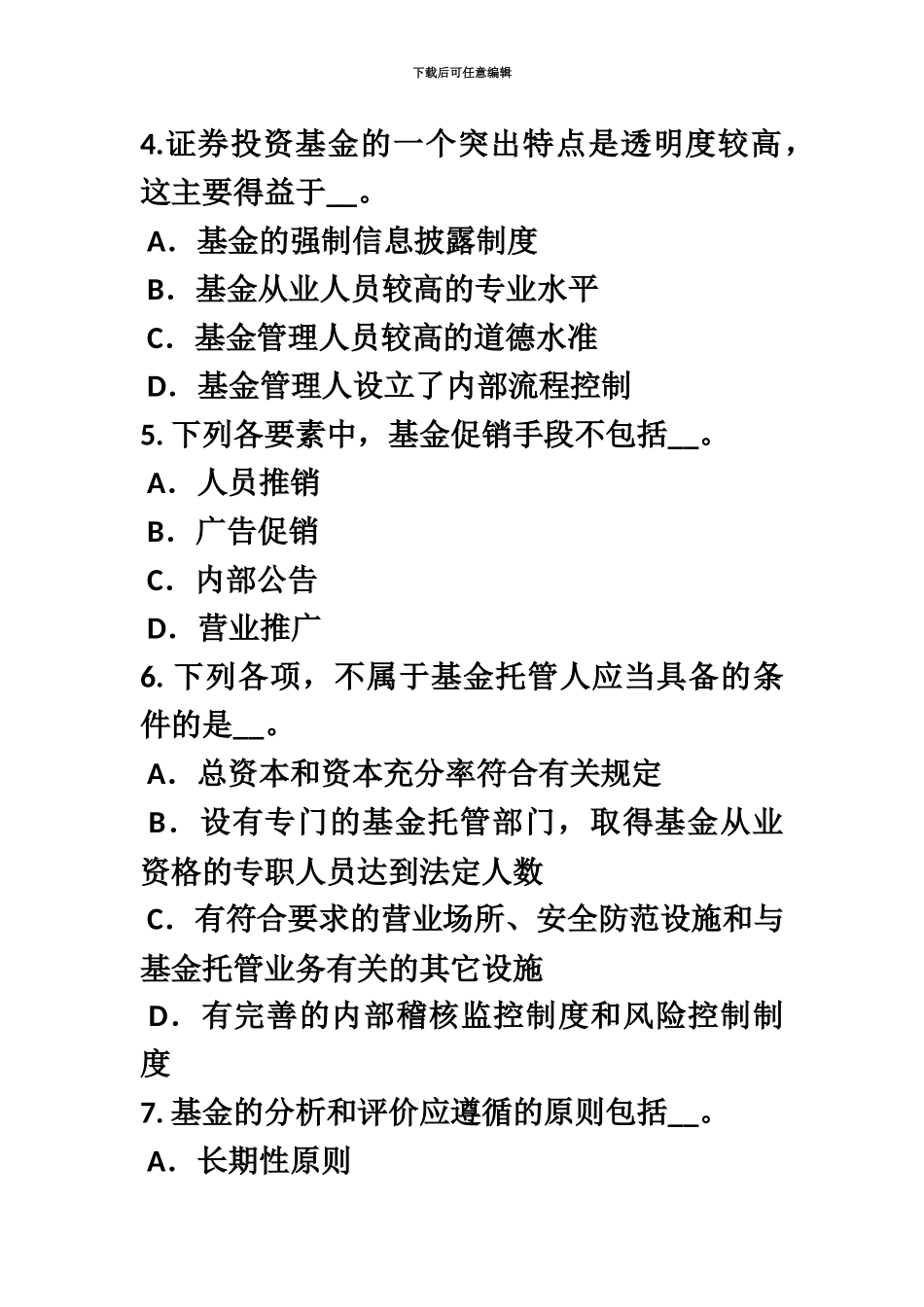 下载后可任意编辑

4.证券投资基金的一个突出特点是透明度较高，这主要得益于__。

A．基金的强制信息披露制度

B．基金从业人员较高的专业水平

C．基金管理人员较高的道德水准

D．基金管理人设立了内部流程控制

5. 下列各要素中，基金促销手段不包括__。

A．人员推销

B．广告促销

C．内部公告

D．营业推广

6. 下列各项，不属于基金托管人应当具备的条件的是__。

A．总资本和资本充分率符合有关规定

B．设有专门的基金托管部门，取得基金从业资格的专职人员达到法定人数

C．有符合要求的营业场所、安全防范设施和与基金托管业务有关的其它设施

D．有完善的内部稽核监控制度和风险控制制度

7. 基金的分析和评价应遵循的原则包括__。

A．长期性原则